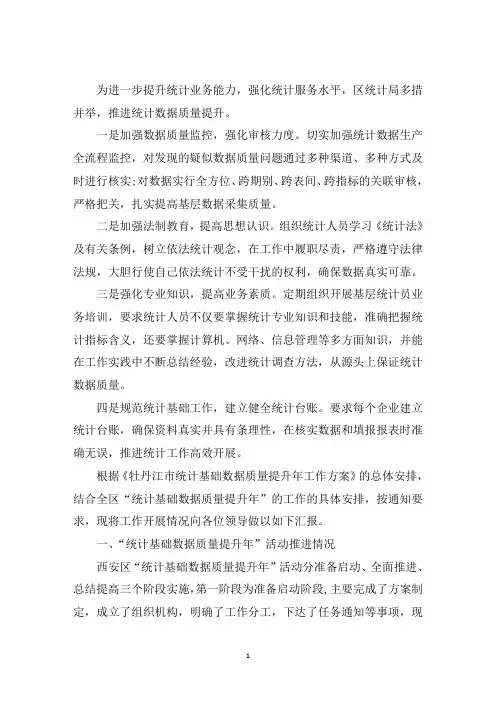 为进一步提升统计业务能力，强化统计服务水平，区统计局多措并举，推进统计数据质量提升。

一是加强数据质量监控，强化审核力度。切实加强统计数据生产全流程监控，对发现的疑似数据质量问题通过多种渠道、多种方式及时进行核实;对数据实行全方位、跨期别、跨表间、跨指标的关联审核，严格把关，扎实提高基层数据采集质量。

二是加强法制教育，提高思想认识。组织统计人员学习《统计法》及有关条例，树立依法统计观念，在工作中履职尽责，严格遵守法律法规，大胆行使自己依法统计不受干扰的权利，确保数据真实可靠。

三是强化专业知识，提高业务素质。定期组织开展基层统计员业务培训，要求统计人员不仅要掌握统计专业知识和技能，准确把握统计指标含义，还要掌握计算机、网络、信息管理等多方面知识，并能在工作实践中不断总结经验，改进统计调查方法，从源头上保证统计数据质量。

四是规范统计基础工作，建立健全统计台账。要求每个企业建立统计台账，确保资料真实并具有条理性，在核实数据和填报报表时准确无误，推进统计工作高效开展。

根据《牡丹江市统计基础数据质量提升年工作方案》的总体安排，结合全区“统计基础数据质量提升年”的工作的具体安排，按通知要求，现将工作开展情况向各位领导做以如下汇报。

一、“统计基础数据质量提升年”活动推进情况

西安区“统计基础数据质量提升年”活动分准备启动、全面推进、总结提高三个阶段实施，第一阶段为准备启动阶段，主要完成了方案制定，成立了组织机构，明确了工作分工，下达了任务通知等事项，现

1